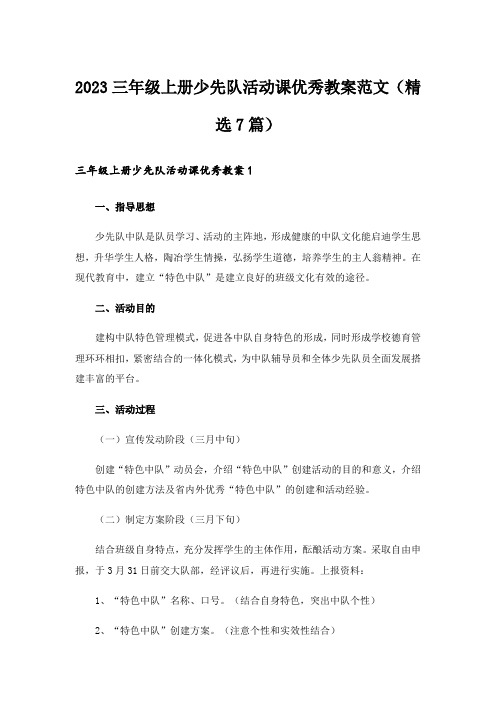 2023 三年级上册少先队活动课优秀教案范文（精选 7 篇）

三年级上册少先队活动课优秀教案 1

一、指导思想

少先队中队是队员学习、活动的主阵地，形成健康的中队文化能启迪学生思想，升华学生人格，陶冶学生情操，弘扬学生道德，培养学生的主人翁精神。在现代教育中，建立“特色中队”是建立良好的班级文化有效的途径。

二、活动目的

建构中队特色管理模式，促进各中队自身特色的形成，同时形成学校德育管理环环相扣，紧密结合的一体化模式，为中队辅导员和全体少先队员全面发展搭建丰富的平台。

三、活动过程

（一）宣传发动阶段（三月中旬）

创建“特色中队”动员会，介绍“特色中队”创建活动的目的和意义，介绍特色中队的创建方法及省内外优秀“特色中队”的创建和活动经验。

（二）制定方案阶段（三月下旬）

结合班级自身特点，充分发挥学生的主体作用，酝酿活动方案。采取自由申报，于 3 月 31 日前交大队部，经评议后，再进行实施。上报资料：

1、“特色中队”名称、口号。（结合自身特色，突出中队个性）

2、“特色中队”创建方案。（注意个性和实效性结合）